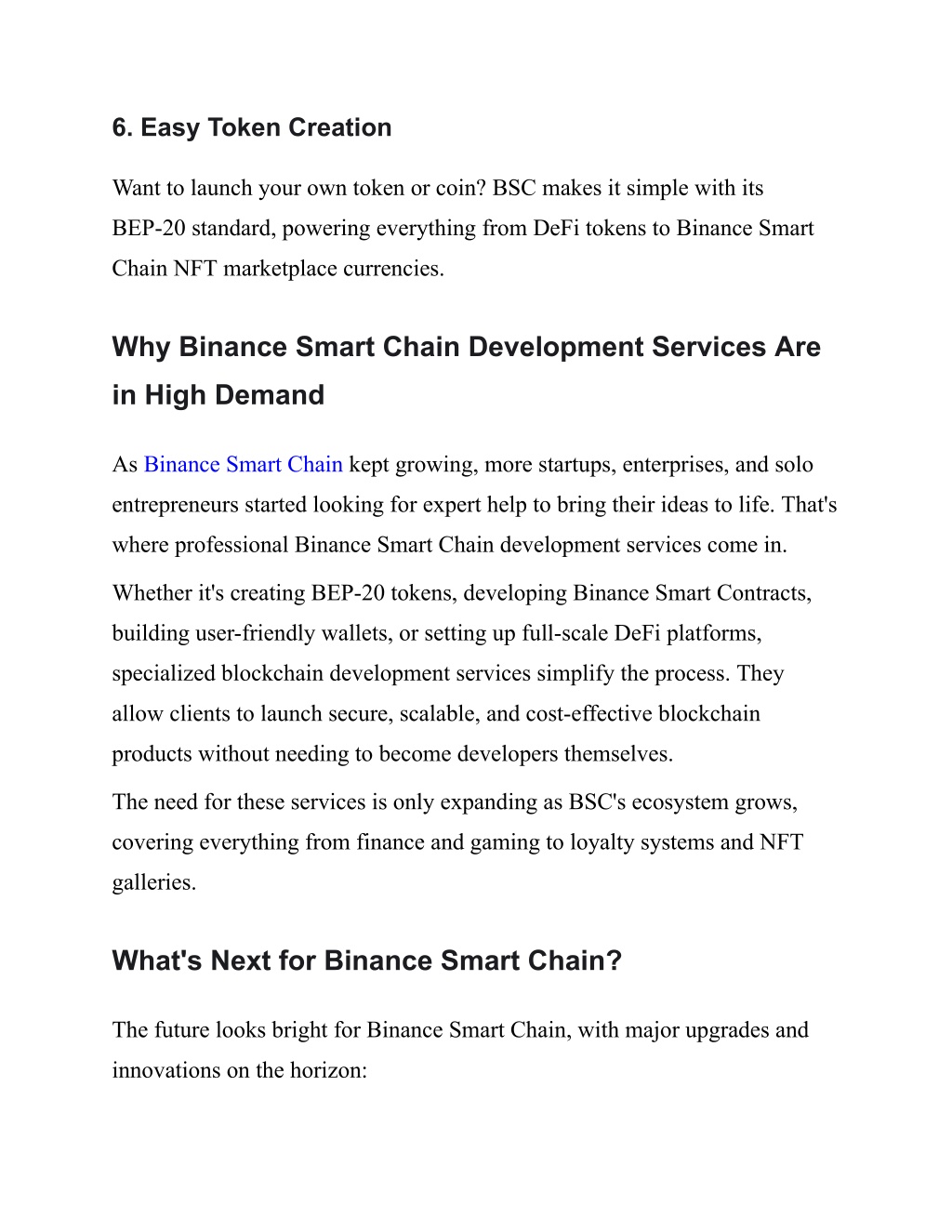 6. Easy Token Creation

Want to launch your own token or coin? BSC makes it simple with its BEP-20 standard, powering everything from DeFi tokens to Binance Smart Chain NFT marketplace currencies.

Why Binance Smart Chain Development Services Are in High Demand

As Binance Smart Chain kept growing, more startups, enterprises, and solo entrepreneurs started looking for expert help to bring their ideas to life. That's where professional Binance Smart Chain development services come in.

Whether it's creating BEP-20 tokens, developing Binance Smart Contracts, building user-friendly wallets, or setting up full-scale DeFi platforms, specialized blockchain development services simplify the process. They allow clients to launch secure, scalable, and cost-effective blockchain products without needing to become developers themselves.

The need for these services is only expanding as BSC's ecosystem grows, covering everything from finance and gaming to loyalty systems and NFT galleries.

What's Next for Binance Smart Chain?

The future looks bright for Binance Smart Chain, with major upgrades and innovations on the horizon: